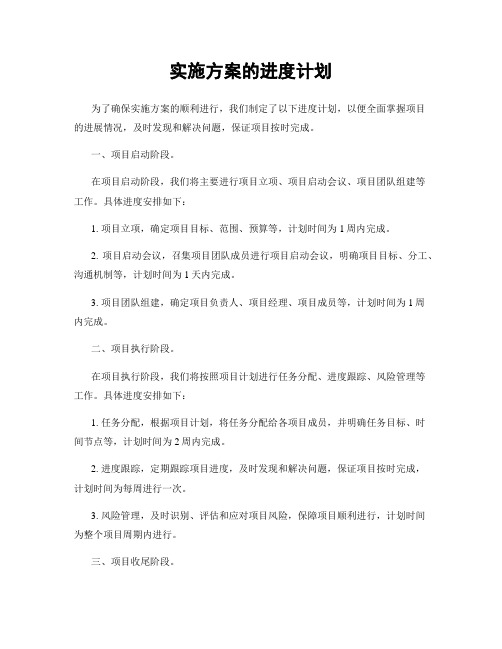 实施方案的进度计划

为了确保实施方案的顺利进行，我们制定了以下进度计划，以便全面掌握项目的进展情况，及时发现和解决问题，保证项目按时完成。

一、项目启动阶段。

在项目启动阶段，我们将主要进行项目立项、项目启动会议、项目团队组建等工作。具体进度安排如下：

1. 项目立项，确定项目目标、范围、预算等，计划时间为 1 周内完成。

2. 项目启动会议，召集项目团队成员进行项目启动会议，明确项目目标、分工、沟通机制等，计划时间为 1 天内完成。

3. 项目团队组建，确定项目负责人、项目经理、项目成员等，计划时间为 1 周内完成。

二、项目执行阶段。

在项目执行阶段，我们将按照项目计划进行任务分配、进度跟踪、风险管理等工作。具体进度安排如下：

1. 任务分配，根据项目计划，将任务分配给各项目成员，并明确任务目标、时间节点等，计划时间为 2 周内完成。

2. 进度跟踪，定期跟踪项目进度，及时发现和解决问题，保证项目按时完成，计划时间为每周进行一次。

3. 风险管理，及时识别、评估和应对项目风险，保障项目顺利进行，计划时间为整个项目周期内进行。

三、项目收尾阶段。